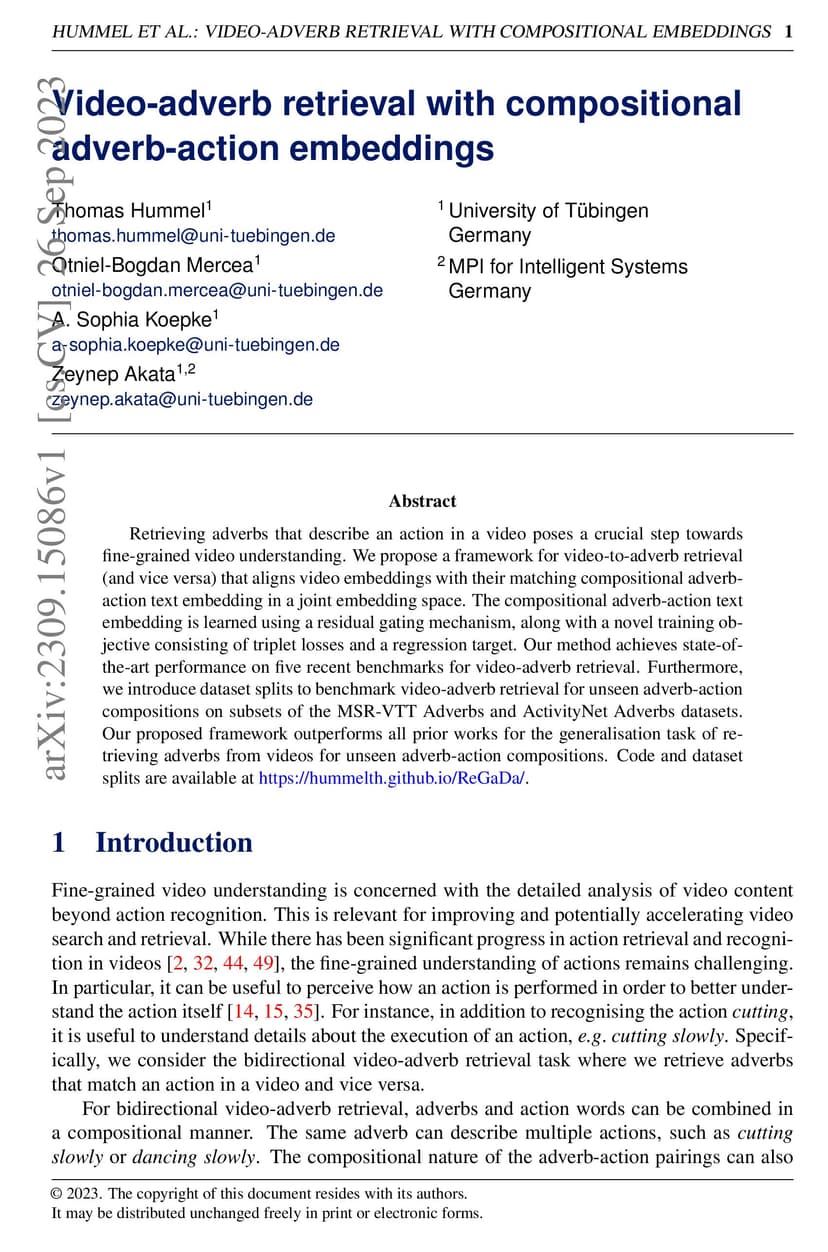 HUMMEL ET AL.: VIDEO-ADVERB RETRIEVAL WITH COMPOSITIONAL EMBEDDINGS 1

arXiv:2309.15086v1 [cs.CV] 26 Sep 2023

Video-adverb retrieval with compositional adverb-action embeddings

Thomas Hummel$^1$
thomas.hummel@uni-tuebingen.de
Otniel-Bogdan Mercea$^1$
otniel-bogdan.mercea@uni-tuebingen.de
A. Sophia Koepke$^1$
a-sophia.koepke@uni-tuebingen.de
Zeynep Akata$^{1,2}$
zeynep.akata@uni-tuebingen.de

$^1$ University of Tübingen
Germany
$^2$ MPI for Intelligent Systems
Germany

Abstract

Retrieving adverbs that describe an action in a video poses a crucial step towards fine-grained video understanding. We propose a framework for video-to-adverb retrieval (and vice versa) that aligns video embeddings with their matching compositional adverb-action text embedding in a joint embedding space. The compositional adverb-action text embedding is learned using a residual gating mechanism, along with a novel training objective consisting of triplet losses and a regression target. Our method achieves state-of-the-art performance on five recent benchmarks for video-adverb retrieval. Furthermore, we introduce dataset splits to benchmark video-adverb retrieval for unseen adverb-action compositions on subsets of the MSR-VTT Adverbs and ActivityNet Adverbs datasets. Our proposed framework outperforms all prior works for the generalisation task of retrieving adverbs from videos for unseen adverb-action compositions. Code and dataset splits are available at https://hummelth.github.io/ReGaDa/.

1 Introduction

Fine-grained video understanding is concerned with the detailed analysis of video content beyond action recognition. This is relevant for improving and potentially accelerating video search and retrieval. While there has been significant progress in action retrieval and recognition in videos [2, 32, 44, 49], the fine-grained understanding of actions remains challenging. In particular, it can be useful to perceive how an action is performed in order to better understand the action itself [14, 15, 35]. For instance, in addition to recognising the action cutting, it is useful to understand details about the execution of an action, e.g. cutting slowly. Specifically, we consider the bidirectional video-adverb retrieval task where we retrieve adverbs that match an action in a video and vice versa.

For bidirectional video-adverb retrieval, adverbs and action words can be combined in a compositional manner. The same adverb can describe multiple actions, such as cutting slowly or dancing slowly. The compositional nature of the adverb-action pairings can also

© 2023. The copyright of this document resides with its authors.
It may be distributed unchanged freely in print or electronic forms.